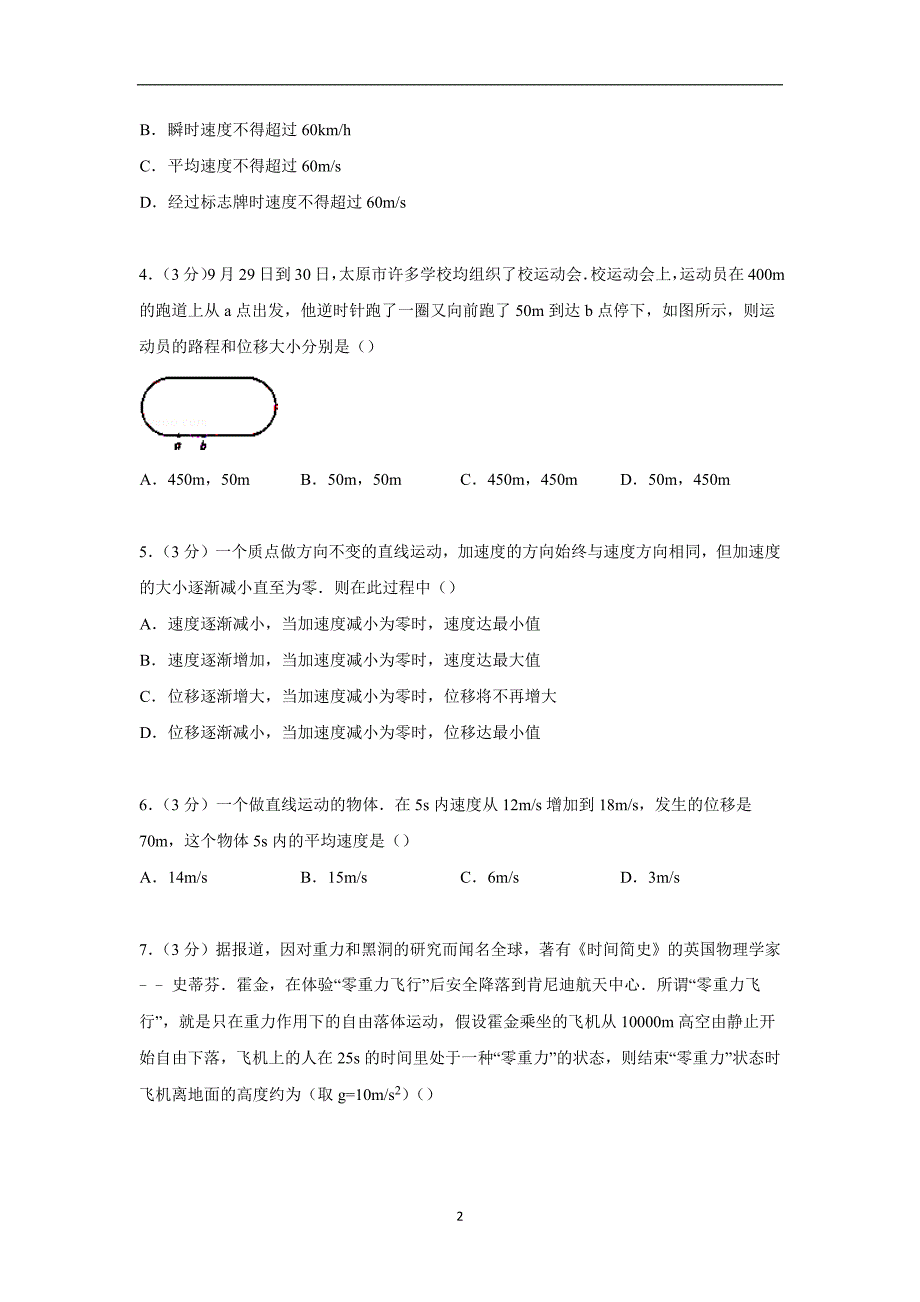 B．瞬时速度不得超过 60km/h

C．平均速度不得超过 60m/s

D．经过标志牌时速度不得超过 60m/s

4．（3 分）9 月 29 日到 30 日，太原市许多学校均组织了校运动会．校运动会上，运动员在 400m 的跑道上从 a 点出发，他逆时针跑了一圈又向前跑了 50m 到达 b 点停下，如图所示，则运动员的路程和位移大小分别是（）

a b

A．450m，50m　　B．50m，50m　　C．450m，450m　　D．50m，450m

5．（3 分）一个质点做方向不变的直线运动，加速度的方向始终与速度方向相同，但加速度的大小逐渐减小直至为零．则在此过程中（）

A．速度逐渐减小，当加速度减小为零时，速度达最小值

B．速度逐渐增加，当加速度减小为零时，速度达最大值

C．位移逐渐增大，当加速度减小为零时，位移将不再增大

D．位移逐渐减小，当加速度减小为零时，位移达最小值

6．（3 分）一个做直线运动的物体．在 5s 内速度从 12m/s 增加到 18m/s，发生的位移是 70m，这个物体 5s 内的平均速度是（）

A．14m/s　　B．15m/s　　C．6m/s　　D．3m/s

7．（3 分）据报道，因对重力和黑洞的研究而闻名全球，著有《时间简史》的英国物理学家－－史蒂芬．霍金，在体验“零重力飞行”后安全降落到肯尼迪航天中心．所谓“零重力飞行”，就是只在重力作用下的自由落体运动，假设霍金乘坐的飞机从 10000m 高空由静止开始自由下落，飞机上的人在 25s 的时间里处于一种“零重力”的状态，则结束“零重力”状态时飞机离地面的高度约为（取 $g=10m/s^2$）（）

2